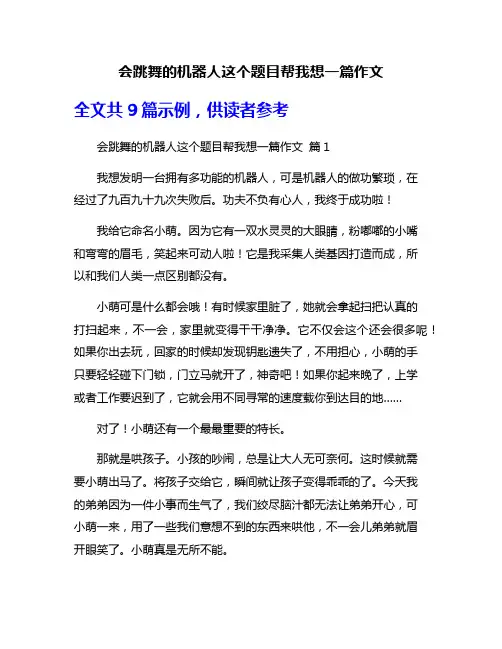 会跳舞的机器人这个题目帮我想一篇作文

全文共 9 篇示例，供读者参考

会跳舞的机器人这个题目帮我想一篇作文 篇 1

我想发明一台拥有多功能的机器人，可是机器人的做功繁琐，在经过了九百九十九次失败后。功夫不负有心人，我终于成功啦！

我给它命名小萌。因为它有一双水灵灵的大眼睛，粉嘟嘟的小嘴和弯弯的眉毛，笑起来可动人啦！它是我采集人类基因打造而成，所以和我们人类一点区别都没有。

小萌可是什么都会哦！有时候家里脏了，她就会拿起扫把认真的打扫起来，不一会，家里就变得干干净净。它不仅会这个还会很多呢！如果你出去玩，回家的时候却发现钥匙遗失了，不用担心，小萌的手只要轻轻碰下门锁，门立马就开了，神奇吧！如果你起来晚了，上学或者工作要迟到了，它就会用不同寻常的速度载你到达目的地……

对了！小萌还有一个最最重要的特长。

那就是哄孩子。小孩的吵闹，总是让大人无可奈何。这时候就需要小萌出马了。将孩子交给它，瞬间就让孩子变得乖乖的了。今天我的弟弟因为一件小事而生气了，我们绞尽脑汁都无法让弟弟开心，可小萌一来，用了一些我们意想不到的东西来哄他，不一会儿弟弟就眉开眼笑了。小萌真是无所不能。